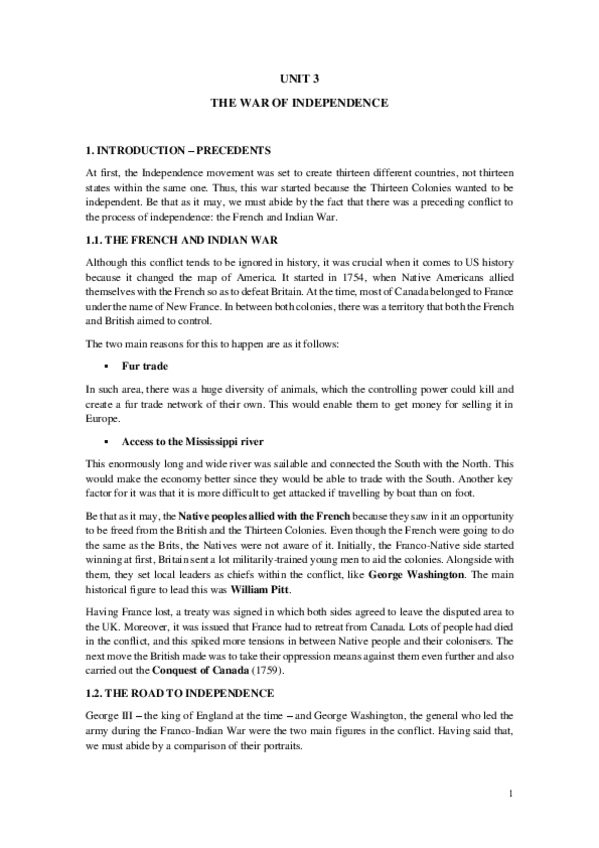 UNIT 3

THE WAR OF INDEPENDENCE

1. INTRODUCTION – PRECEDENTS

At first, the Independence movement was set to create thirteen different countries, not thirteen states within the same one. Thus, this war started because the Thirteen Colonies wanted to be independent. Be that as it may, we must abide by the fact that there was a preceding conflict to the process of independence: the French and Indian War.

1.1. THE FRENCH AND INDIAN WAR

Although this conflict tends to be ignored in history, it was crucial when it comes to US history because it changed the map of America. It started in 1754, when Native Americans allied themselves with the French so as to defeat Britain. At the time, most of Canada belonged to France under the name of New France. In between both colonies, there was a territory that both the French and British aimed to control.

The two main reasons for this to happen are as it follows:

▪ Fur trade

In such area, there was a huge diversity of animals, which the controlling power could kill and create a fur trade network of their own. This would enable them to get money for selling it in Europe.

▪ Access to the Mississippi river

This enormously long and wide river was sailable and connected the South with the North. This would make the economy better since they would be able to trade with the South. Another key factor for it was that it is more difficult to get attacked if travelling by boat than on foot.

Be that as it may, the Native peoples allied with the French because they saw in it an opportunity to be freed from the British and the Thirteen Colonies. Even though the French were going to do the same as the Brits, the Natives were not aware of it. Initially, the Franco-Native side started winning at first, Britain sent a lot militarily-trained young men to aid the colonies. Alongside with them, they set local leaders as chiefs within the conflict, like George Washington. The main historical figure to lead this was William Pitt.

Having France lost, a treaty was signed in which both sides agreed to leave the disputed area to the UK. Moreover, it was issued that France had to retreat from Canada. Lots of people had died in the conflict, and this spiked more tensions in between Native people and their colonisers. The next move the British made was to take their oppression means against them even further and also carried out the Conquest of Canada (1759).

1.2. THE ROAD TO INDEPENDENCE

George III – the king of England at the time – and George Washington, the general who led the army during the Franco-Indian War were the two main figures in the conflict. Having said that, we must abide by a comparison of their portraits.

1